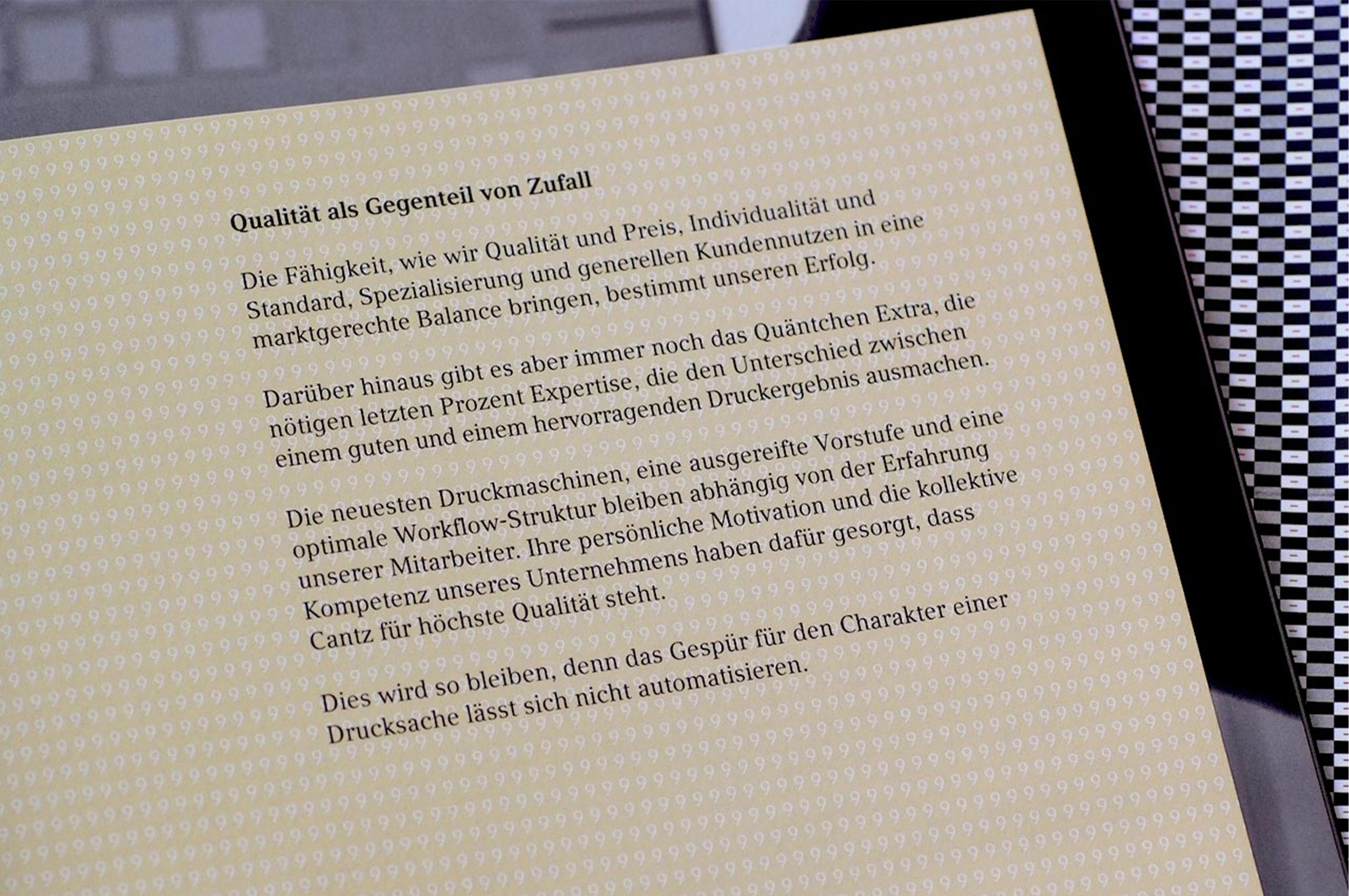 Qualität als Gegenteil von Zufall

Die Fähigkeit, wie wir Qualität und Preis, Individualität und Standard, Spezialisierung und generellen Kundennutzen in eine marktgerechte Balance bringen, bestimmt unseren Erfolg.

Darüber hinaus gibt es aber immer noch das Quäntchen Extra, die nötigen letzten Prozent Expertise, die den Unterschied zwischen einem guten und einem hervorragenden Druckergebnis ausmachen.

Die neuesten Druckmaschinen, eine ausgereifte Vorstufe und eine optimale Workflow-Struktur bleiben abhängig von der Erfahrung unserer Mitarbeiter. Ihre persönliche Motivation und die kollektive Kompetenz unseres Unternehmens haben dafür gesorgt, dass Cantz für höchste Qualität steht.

Dies wird so bleiben, denn das Gespür für den Charakter einer Drucksache lässt sich nicht automatisieren.